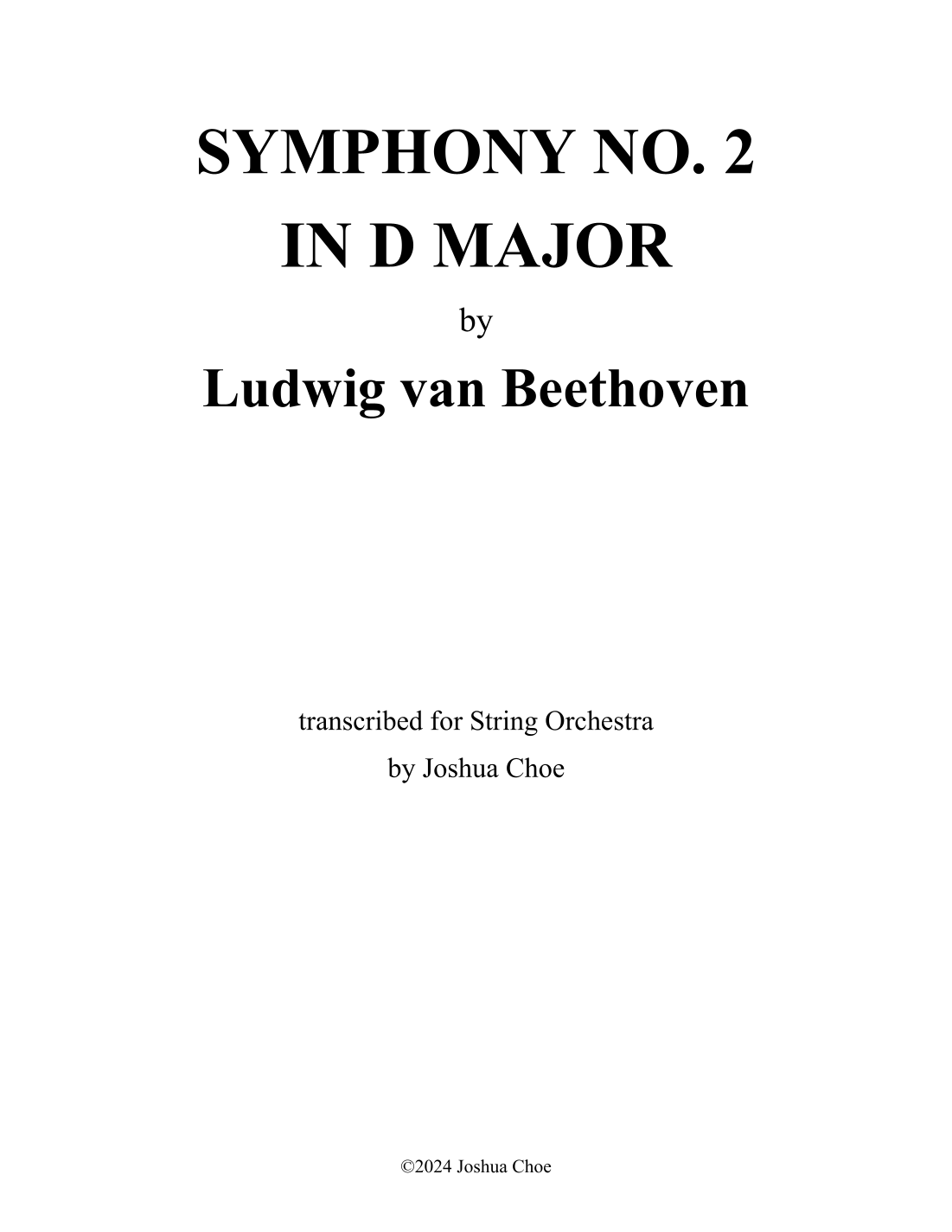 SYMPHONY NO. 2
IN D MAJOR

by

Ludwig van Beethoven

transcribed for String Orchestra
by Joshua Choe

©2024 Joshua Choe